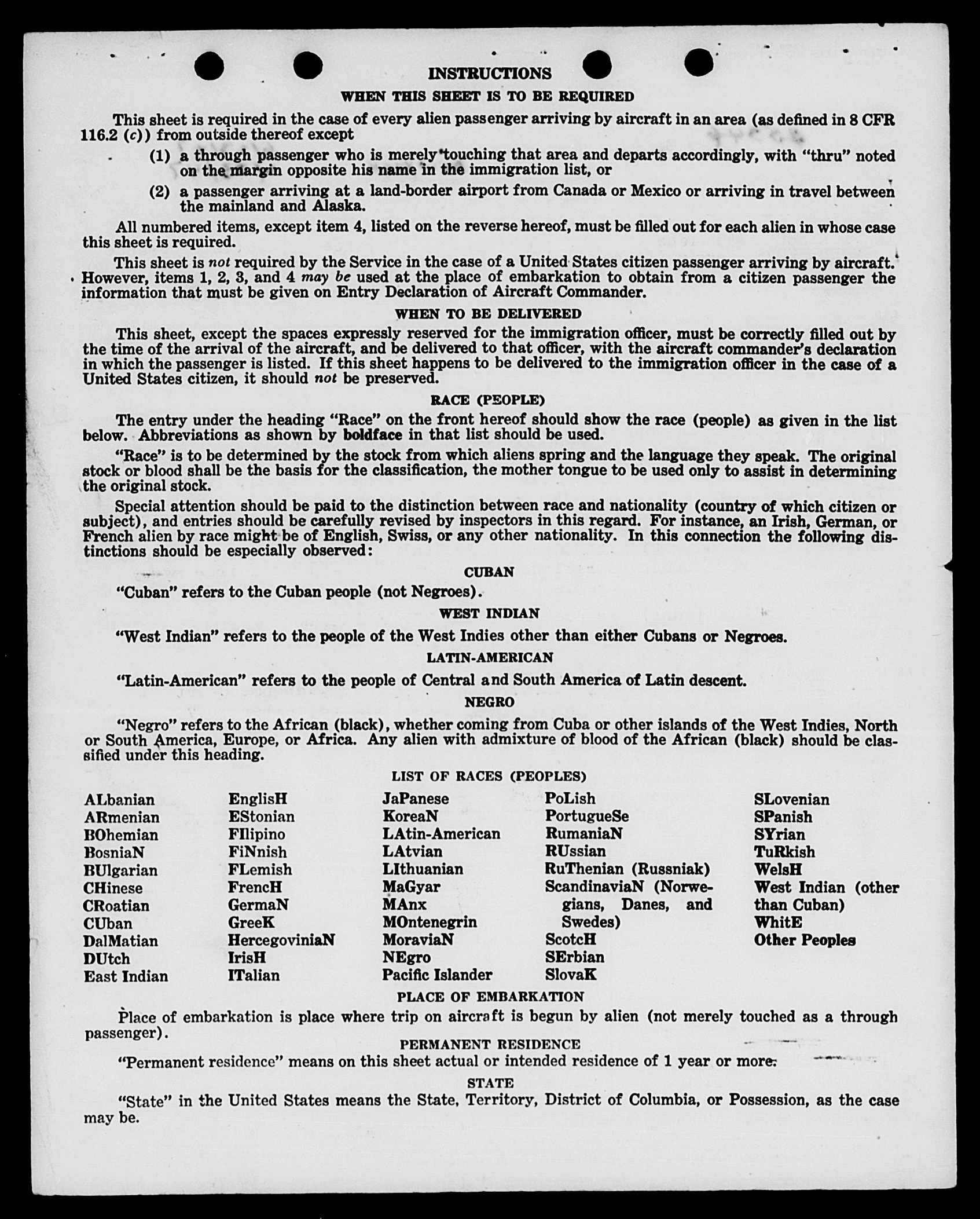 INSTRUCTIONS

WHEN THIS SHEET IS TO BE REQUIRED

This sheet is required in the case of every alien passenger arriving by aircraft in an area (as defined in 8 CFR 116.2 (c)) from outside thereof except

(1) a through passenger who is merely touching that area and departs accordingly, with "thru" noted on the margin opposite his name in the immigration list, or

(2) a passenger arriving at a land-border airport from Canada or Mexico or arriving in travel between the mainland and Alaska.

All numbered items, except item 4, listed on the reverse hereof, must be filled out for each alien in whose case this sheet is required.

This sheet is not required by the Service in the case of a United States citizen passenger arriving by aircraft. However, items 1, 2, 3, and 4 may be used at the place of embarkation to obtain from a citizen passenger the information that must be given on Entry Declaration of Aircraft Commander.

WHEN TO BE DELIVERED

This sheet, except the spaces expressly reserved for the immigration officer, must be correctly filled out by the time of the arrival of the aircraft, and be delivered to that officer, with the aircraft commander's declaration in which the passenger is listed. If this sheet happens to be delivered to the immigration officer in the case of a United States citizen, it should not be preserved.

RACE (PEOPLE)

The entry under the heading "Race" on the front hereof should show the race (people) as given in the list below. Abbreviations as shown by boldface in that list should be used.

"Race" is to be determined by the stock from which aliens spring and the language they speak. The original stock or blood shall be the basis for the classification, the mother tongue to be used only to assist in determining the original stock.

Special attention should be paid to the distinction between race and nationality (country of which citizen or subject), and entries should be carefully revised by inspectors in this regard. For instance, an Irish, German, or French alien by race might be of English, Swiss, or any other nationality. In this connection the following distinctions should be especially observed:

CUBAN

"Cuban" refers to the Cuban people (not Negroes).

WEST INDIAN

"West Indian" refers to the people of the West Indies other than either Cubans or Negroes.

LATIN-AMERICAN

"Latin-American" refers to the people of Central and South America of Latin descent.

NEGRO

"Negro" refers to the African (black), whether coming from Cuba or other islands of the West Indies, North or South America, Europe, or Africa. Any alien with admixture of blood of the African (black) should be classified under this heading.

LIST OF RACES (PEOPLES)

ALbanian
ARmenian
BOhemian
BosniaN
BUlgarian
CHinese
CRoatian
CUban
DalMatian
DUtch
East Indian

EnglisH
EStonian
FIlipino
FiNnish
FLemish
FrencH
GermaN
GreeK
HercegoviniaN
IrisH
ITalian

JaPanese
KoreaN
LAtin-American
LAtvian
LIthuanian
MaGyar
MAnx
MOntenegrin
MoraviaN
NEgro
Pacific Islander

PoLish
PortugueSe
RumaniaN
RUssian
RuThenian (Russniak)
ScandinaviaN (Norwegians, Danes, and Swedes)
ScotcH
SErbian
SlovaK

SLovenian
SPanish
SYrian
TuRkish
WelsH
West Indian (other than Cuban)
WhitE
Other Peoples

PLACE OF EMBARKATION

Place of embarkation is place where trip on aircraft is begun by alien (not merely touched as a through passenger).

PERMANENT RESIDENCE

"Permanent residence" means on this sheet actual or intended residence of 1 year or more.

STATE

"State" in the United States means the State, Territory, District of Columbia, or Possession, as the case may be.